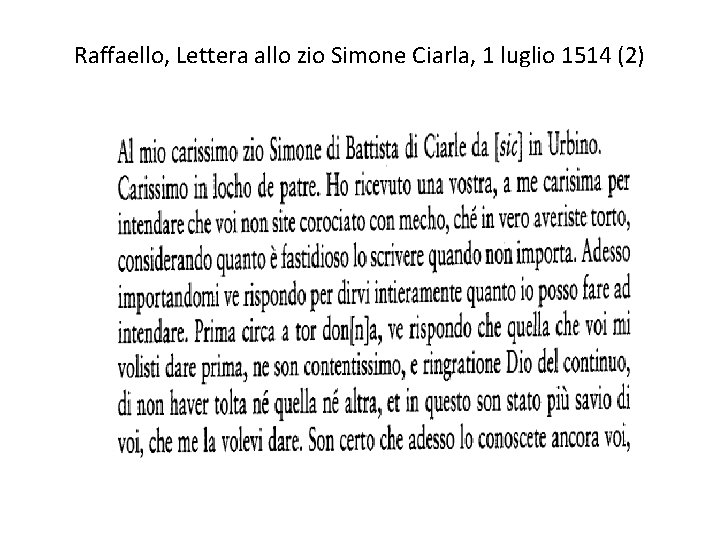 Raffaello, Lettera allo zio Simone Ciarla, 1 luglio 1514 (2)

Al mio carissimo zio Simone di Battista di Ciarle da [sic] in Urbino.

Carissimo in locho de patre. Ho ricevuto una vostra, a me carisima per intendare che voi non site corociato con mecho, ché in vero averiste torto, considerando quanto è fastidioso lo scrivere quando non importa. Adesso importandomi ve rispondo per dirvi intieramente quanto io posso fare ad intendare. Prima circa a tor don[n]a, ve rispondo che quella che voi mi volisti dare prima, ne son contentissimo, e ringratione Dio del continuo, di non haver tolta né quella né altra, et in questo son stato più savio di voi, che me la volevi dare. Son certo che adesso lo conoscete ancora voi,